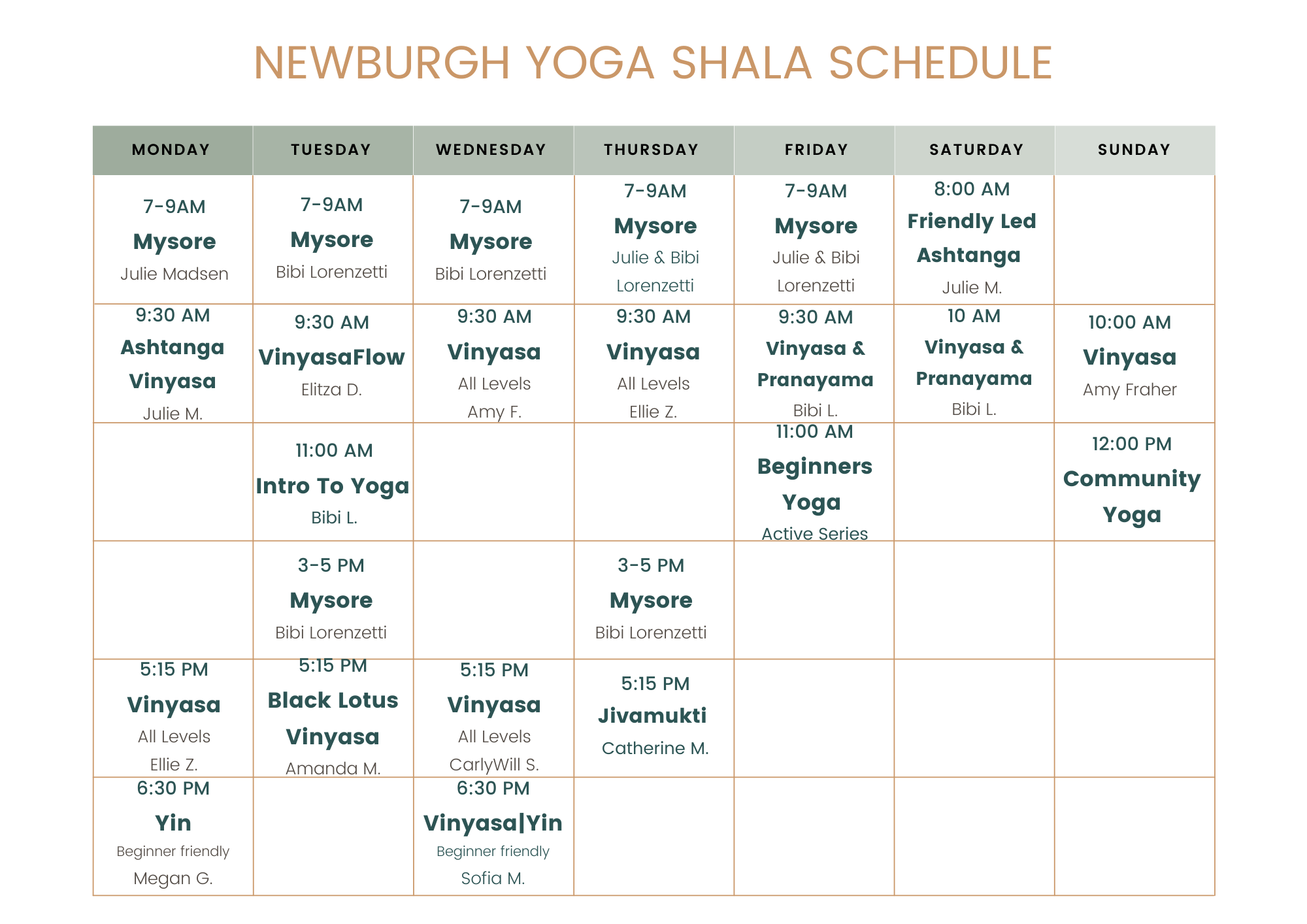 NEWBURGH YOGA SHALA SCHEDULE

| MONDAY | TUESDAY | WEDNESDAY | THURSDAY | FRIDAY | SATURDAY | SUNDAY |
|---|---|---|---|---|---|---|
| 7-9AM Mysore Julie Madsen | 7-9AM Mysore Bibi Lorenzetti | 7-9AM Mysore Bibi Lorenzetti | 7-9AM Mysore Julie & Bibi Lorenzetti | 7-9AM Mysore Julie & Bibi Lorenzetti | 8:00 AM Friendly Led Ashtanga Julie M. | |
| 9:30 AM Ashtanga Vinyasa Julie M. | 9:30 AM VinyasaFlow Elitza D. | 9:30 AM Vinyasa All Levels Amy F. | 9:30 AM Vinyasa All Levels Ellie Z. | 9:30 AM Vinyasa & Pranayama Bibi L. | 10 AM Vinyasa & Pranayama Bibi L. | 10:00 AM Vinyasa Amy Fraher |
| | 11:00 AM Intro To Yoga Bibi L. | | | 11:00 AM Beginners Yoga Active Series | | 12:00 PM Community Yoga |
| | 3-5 PM Mysore Bibi Lorenzetti | | 3-5 PM Mysore Bibi Lorenzetti | | | |
| 5:15 PM Vinyasa All Levels Ellie Z. | 5:15 PM Black Lotus Vinyasa Amanda M. | 5:15 PM Vinyasa All Levels CarlyWill S. | 5:15 PM Jivamukti Catherine M. | | | |
| 6:30 PM Yin Beginner friendly Megan G. | | 6:30 PM Vinyasa\|Yin Beginner friendly Sofia M. | | | | |